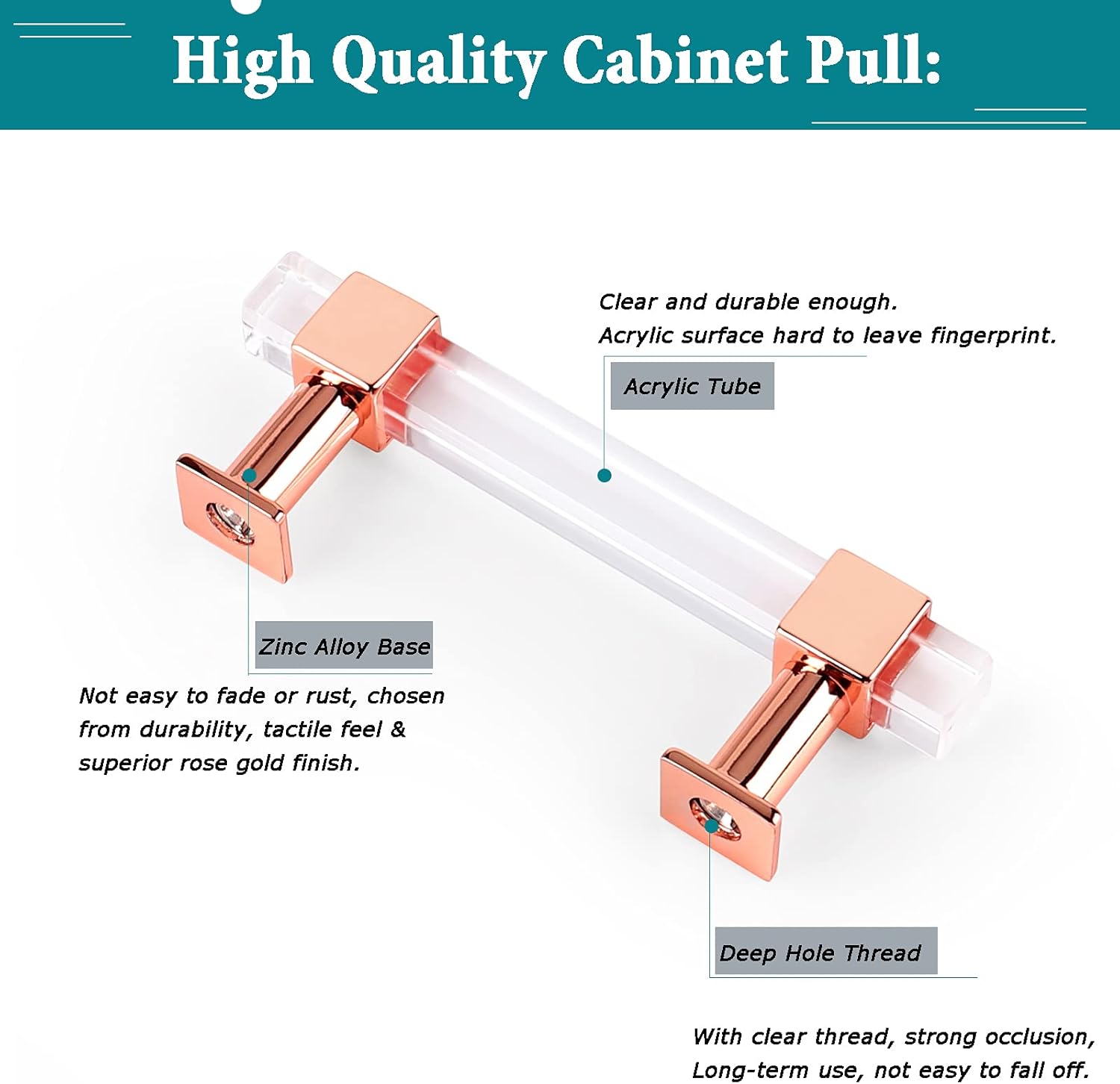 High Quality Cabinet Pull:

Clear and durable enough.
Acrylic surface hard to leave fingerprint.

Acrylic Tube

Zinc Alloy Base

Not easy to fade or rust, chosen from durability, tactile feel & superior rose gold finish.

Deep Hole Thread

With clear thread, strong occlusion,
Long-term use, not easy to fall off.